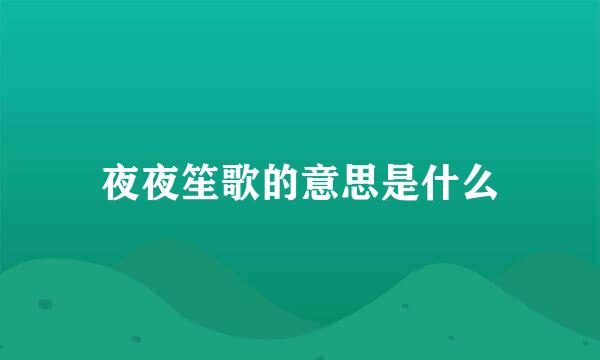 夜夜笙歌的意思是什么